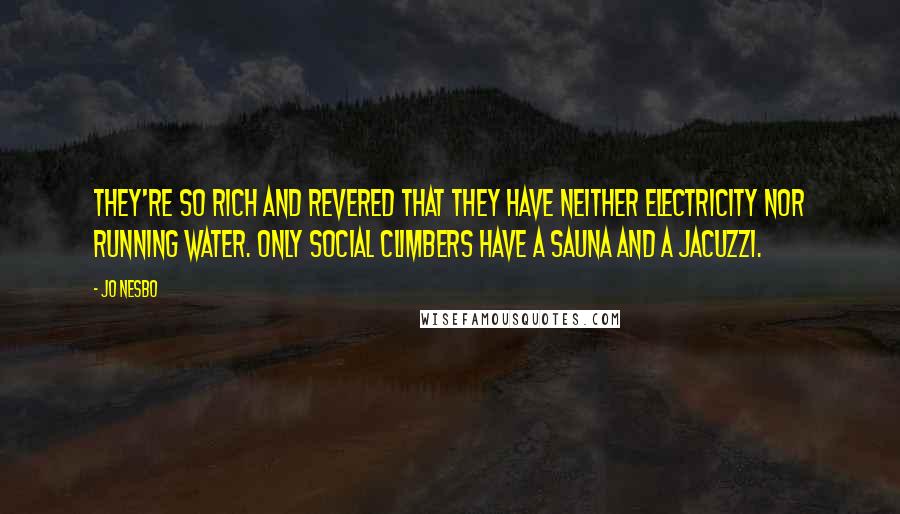 THEY'RE SO RICH AND REVERED THAT THEY HAVE NEITHER ELECTRICITY NOR RUNNING WATER. ONLY SOCIAL CLIMBERS HAVE A SAUNA AND A JACUZZI.

- JO NESBO

WISEFAMOUSQUOTES.COM